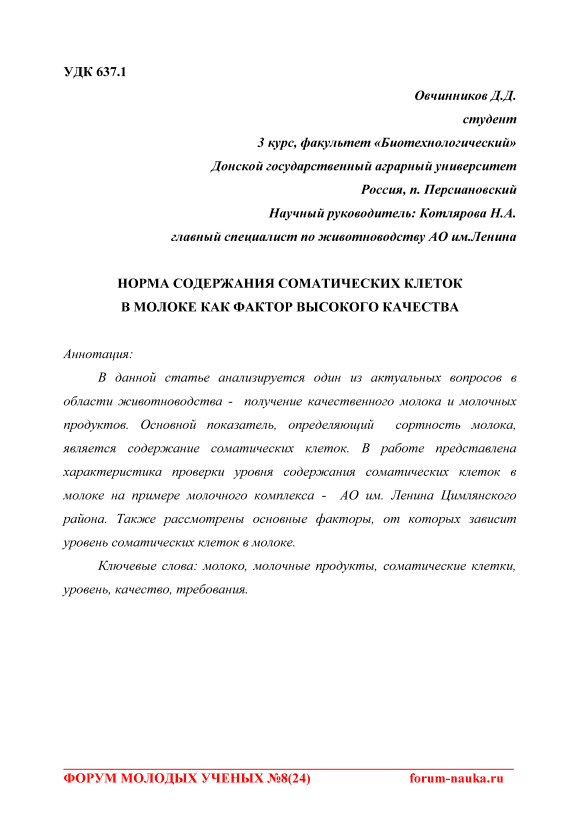 УДК 637.1

Овчинников Д.Д.
студент
3 курс, факультет «Биотехнологический»
Донской государственный аграрный университет
Россия, п. Персиановский
Научный руководитель: Котлярова Н.А.
главный специалист по животноводству АО им.Ленина

НОРМА СОДЕРЖАНИЯ СОМАТИЧЕСКИХ КЛЕТОК
В МОЛОКЕ КАК ФАКТОР ВЫСОКОГО КАЧЕСТВА

Аннотация:

В данной статье анализируется один из актуальных вопросов в области животноводства - получение качественного молока и молочных продуктов. Основной показатель, определяющий сортность молока, является содержание соматических клеток. В работе представлена характеристика проверки уровня содержания соматических клеток в молоке на примере молочного комплекса - АО им. Ленина Цимлянского района. Также рассмотрены основные факторы, от которых зависит уровень соматических клеток в молоке.

Ключевые слова: молоко, молочные продукты, соматические клетки, уровень, качество, требования.

ФОРУМ МОЛОДЫХ УЧЕНЫХ №8(24) forum-nauka.ru